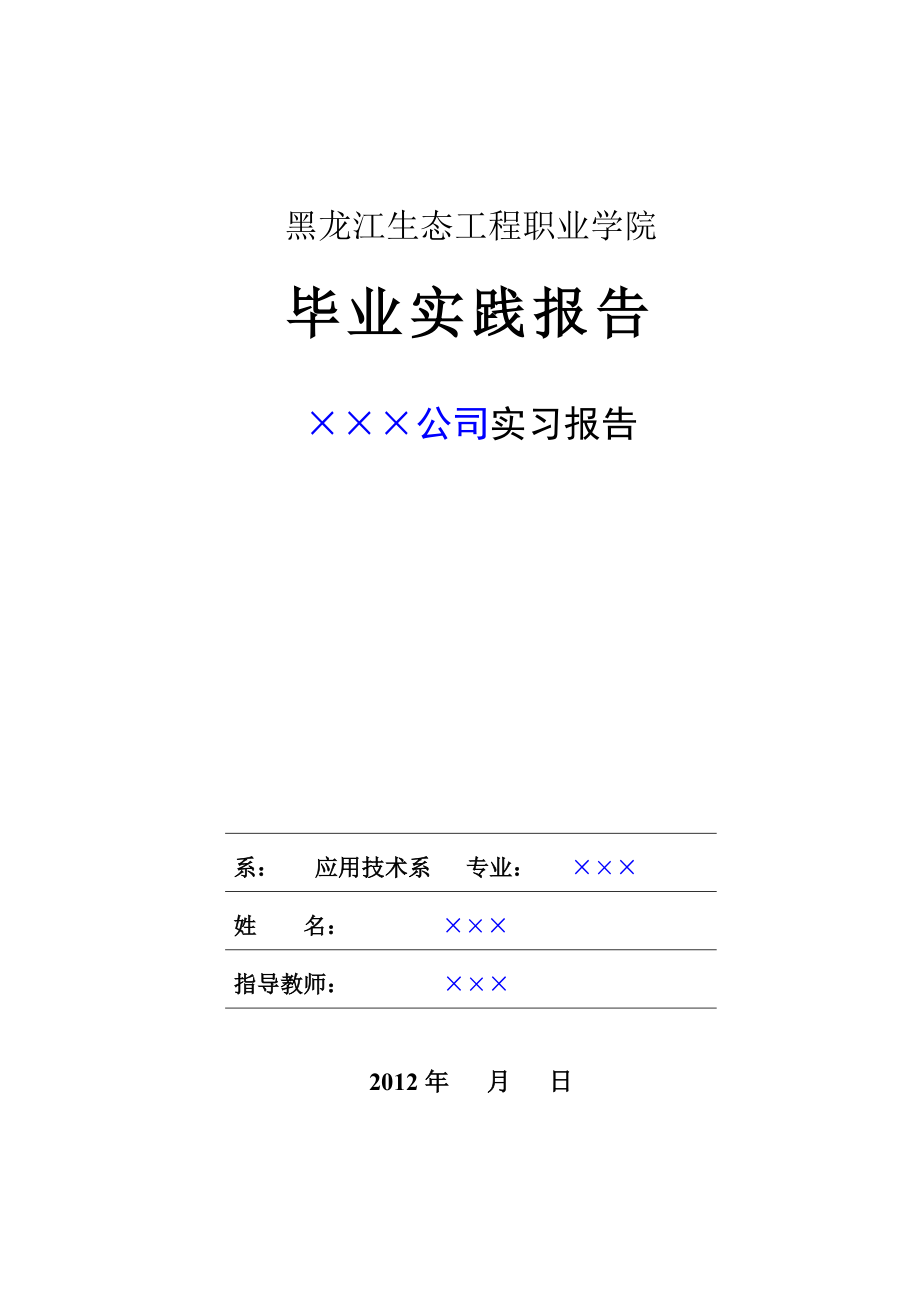 黑龙江生态工程职业学院

毕业实践报告

×××公司实习报告

系： 应用技术系 专业： ×××

姓 名： ×××

指导教师： ×××

2012 年 月 日